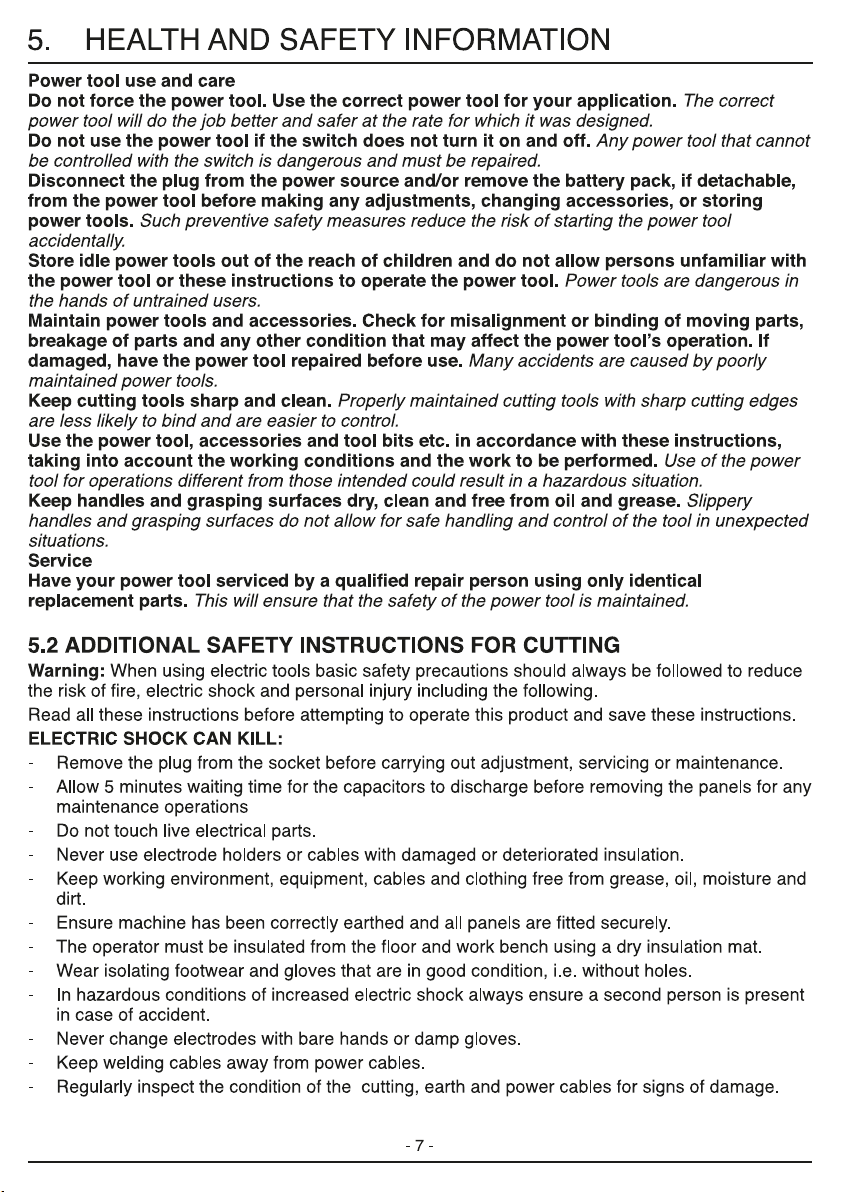 5. HEALTH AND SAFETY INFORMATION

Power tool use and care

Do not force the power tool. Use the correct power tool for your application. The correct power tool will do the job better and safer at the rate for which it was designed.

Do not use the power tool if the switch does not turn it on and off. Any power tool that cannot be controlled with the switch is dangerous and must be repaired.

Disconnect the plug from the power source and/or remove the battery pack, if detachable, from the power tool before making any adjustments, changing accessories, or storing power tools. Such preventive safety measures reduce the risk of starting the power tool accidentally.

Store idle power tools out of the reach of children and do not allow persons unfamiliar with the power tool or these instructions to operate the power tool. Power tools are dangerous in the hands of untrained users.

Maintain power tools and accessories. Check for misalignment or binding of moving parts, breakage of parts and any other condition that may affect the power tool's operation. If damaged, have the power tool repaired before use. Many accidents are caused by poorly maintained power tools.

Keep cutting tools sharp and clean. Properly maintained cutting tools with sharp cutting edges are less likely to bind and are easier to control.

Use the power tool, accessories and tool bits etc. in accordance with these instructions, taking into account the working conditions and the work to be performed. Use of the power tool for operations different from those intended could result in a hazardous situation.

Keep handles and grasping surfaces dry, clean and free from oil and grease. Slippery handles and grasping surfaces do not allow for safe handling and control of the tool in unexpected situations.

Service

Have your power tool serviced by a qualified repair person using only identical replacement parts. This will ensure that the safety of the power tool is maintained.

5.2 ADDITIONAL SAFETY INSTRUCTIONS FOR CUTTING

Warning: When using electric tools basic safety precautions should always be followed to reduce the risk of fire, electric shock and personal injury including the following.

Read all these instructions before attempting to operate this product and save these instructions.

ELECTRIC SHOCK CAN KILL:

- Remove the plug from the socket before carrying out adjustment, servicing or maintenance.
- Allow 5 minutes waiting time for the capacitors to discharge before removing the panels for any maintenance operations
- Do not touch live electrical parts.
- Never use electrode holders or cables with damaged or deteriorated insulation.
- Keep working environment, equipment, cables and clothing free from grease, oil, moisture and dirt.
- Ensure machine has been correctly earthed and all panels are fitted securely.
- The operator must be insulated from the floor and work bench using a dry insulation mat.
- Wear isolating footwear and gloves that are in good condition, i.e. without holes.
- In hazardous conditions of increased electric shock always ensure a second person is present in case of accident.
- Never change electrodes with bare hands or damp gloves.
- Keep welding cables away from power cables.
- Regularly inspect the condition of the cutting, earth and power cables for signs of damage.

- 7 -